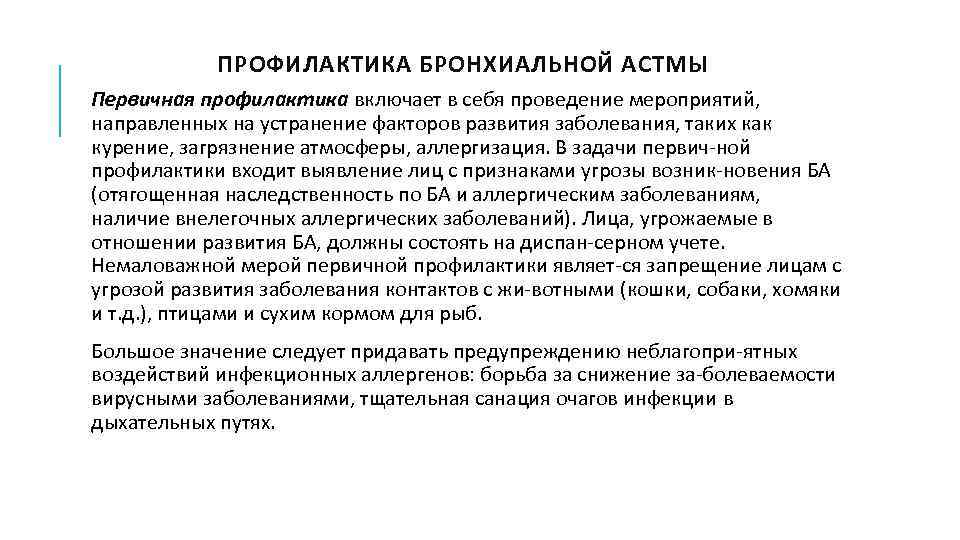 ПРОФИЛАКТИКА БРОНХИАЛЬНОЙ АСТМЫ

Первичная профилактика включает в себя проведение мероприятий, направленных на устранение факторов развития заболевания, таких как курение, загрязнение атмосферы, аллергизация. В задачи первич-ной профилактики входит выявление лиц с признаками угрозы возник-новения БА (отягощенная наследственность по БА и аллергическим заболеваниям, наличие внелегочных аллергических заболеваний). Лица, угрожаемые в отношении развития БА, должны состоять на диспан-серном учете. Немаловажной мерой первичной профилактики являет-ся запрещение лицам с угрозой развития заболевания контактов с жи-вотными (кошки, собаки, хомяки и т.д.), птицами и сухим кормом для рыб.

Большое значение следует придавать предупреждению неблагопри-ятных воздействий инфекционных аллергенов: борьба за снижение за-болеваемости вирусными заболеваниями, тщательная санация очагов инфекции в дыхательных путях.